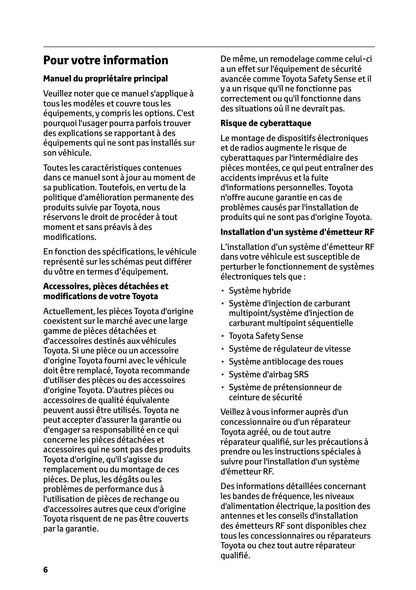 Pour votre information

Manuel du propriétaire principal

Veuillez noter que ce manuel s'applique à tous les modèles et couvre tous les équipements, y compris les options. C'est pourquoi l'usager pourra parfois trouver des explications se rapportant à des équipements qui ne sont pas installés sur son véhicule.

Toutes les caractéristiques contenues dans ce manuel sont à jour au moment de sa publication. Toutefois, en vertu de la politique d'amélioration permanente des produits suivie par Toyota, nous réservons le droit de procéder à tout moment et sans préavis à des modifications.

En fonction des spécifications, le véhicule représenté sur les schémas peut différer du vôtre en termes d'équipement.

Accessoires, pièces détachées et modifications de votre Toyota

Actuellement, les pièces Toyota d'origine coexistent sur le marché avec une large gamme de pièces détachées et d'accessoires destinés aux véhicules Toyota. Si une pièce ou un accessoire d'origine Toyota fourni avec le véhicule doit être remplacé, Toyota recommande d'utiliser des pièces ou des accessoires d'origine Toyota. D'autres pièces ou accessoires de qualité équivalente peuvent aussi être utilisés. Toyota ne peut accepter d'assurer la garantie ou d'engager sa responsabilité en ce qui concerne les pièces détachées et accessoires qui ne sont pas des produits Toyota d'origine, qu'il s'agisse du remplacement ou du montage de ces pièces. De plus, les dégâts ou les problèmes de performance dus à l'utilisation de pièces de rechange ou d'accessoires autres que ceux d'origine Toyota risquent de ne pas être couverts par la garantie.

De même, un remodelage comme celui-ci a un effet sur l'équipement de sécurité avancée comme Toyota Safety Sense et il y a un risque qu'il ne fonctionne pas correctement ou qu'il fonctionne dans des situations où il ne devrait pas.

Risque de cyberattaque

Le montage de dispositifs électroniques et de radios augmente le risque de cyberattaques par l'intermédiaire des pièces montées, ce qui peut entraîner des accidents imprévus et la fuite d'informations personnelles. Toyota n'offre aucune garantie en cas de problèmes causés par l'installation de produits qui ne sont pas d'origine Toyota.

Installation d'un système d'émetteur RF

L'installation d'un système d'émetteur RF dans votre véhicule est susceptible de perturber le fonctionnement de systèmes électroniques tels que :

• Système hybride
• Système d'injection de carburant multipoint/système d'injection de carburant multipoint séquentielle
• Toyota Safety Sense
• Système de régulateur de vitesse
• Système antiblocage des roues
• Système d'airbag SRS
• Système de prétensionneur de ceinture de sécurité

Veillez à vous informer auprès d'un concessionnaire ou d'un réparateur Toyota agréé, ou de tout autre réparateur qualifié, sur les précautions à prendre ou les instructions spéciales à suivre pour l'installation d'un système d'émetteur RF.

Des informations détaillées concernant les bandes de fréquence, les niveaux d'alimentation électrique, la position des antennes et les conseils d'installation des émetteurs RF sont disponibles chez tous les concessionnaires ou réparateurs Toyota ou chez tout autre réparateur qualifié.

6